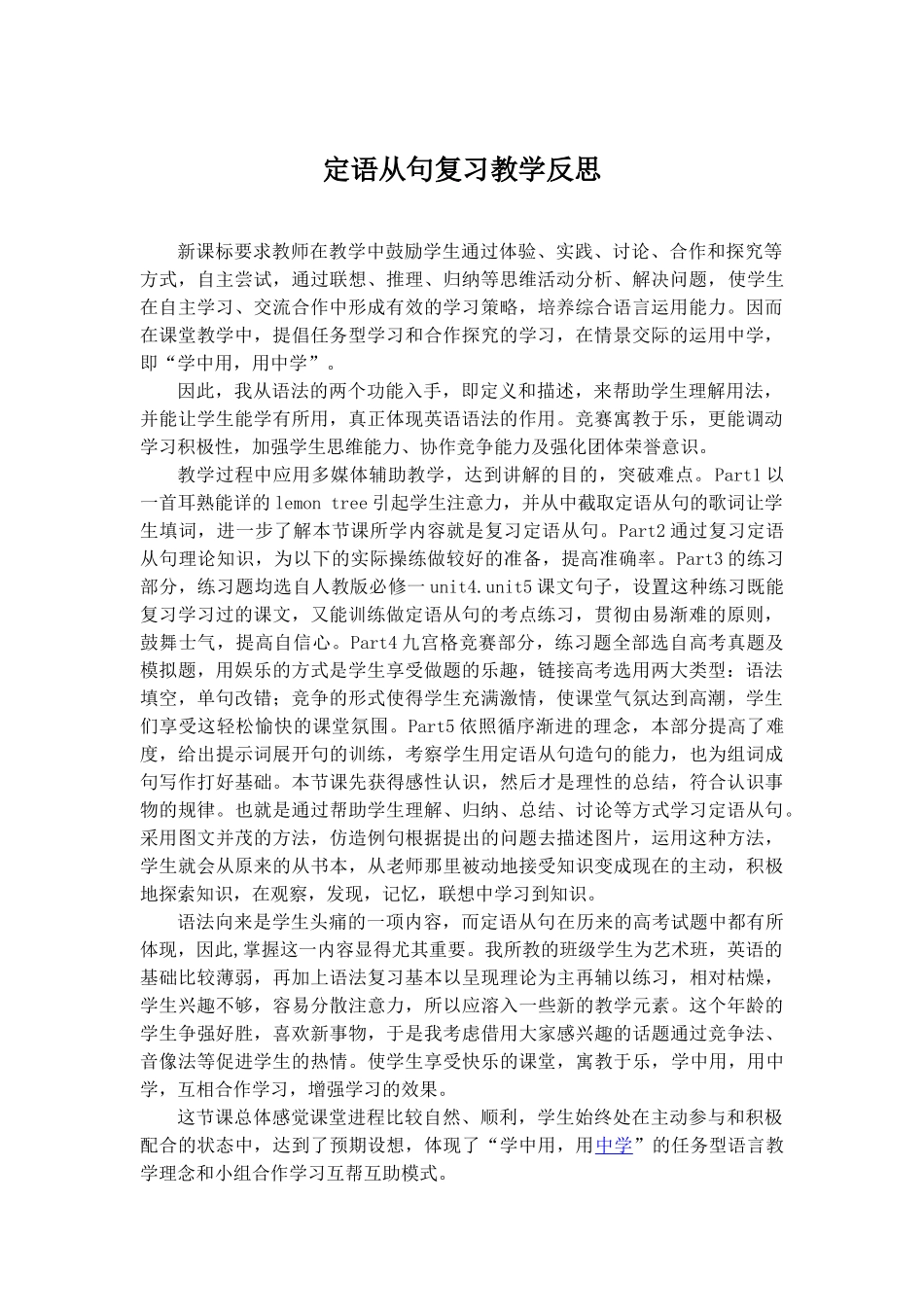 定语从句复习教学反思

新课标要求教师在教学中鼓励学生通过体验、实践、讨论、合作和探究等方式，自主尝试，通过联想、推理、归纳等思维活动分析、解决问题，使学生在自主学习、交流合作中形成有效的学习策略，培养综合语言运用能力。因而在课堂教学中，提倡任务型学习和合作探究的学习，在情景交际的运用中学，即“学中用，用中学”。

因此，我从语法的两个功能入手，即定义和描述，来帮助学生理解用法，并能让学生能学有所用，真正体现英语语法的作用。竞赛寓教于乐，更能调动学习积极性，加强学生思维能力、协作竞争能力及强化团体荣誉意识。

教学过程中应用多媒体辅助教学，达到讲解的目的，突破难点。Part1 以一首耳熟能详的 lemon tree 引起学生注意力，并从中截取定语从句的歌词让学生填词，进一步了解本节课所学内容就是复习定语从句。Part2 通过复习定语从句理论知识，为以下的实际操练做较好的准备，提高准确率。Part3 的练习部分，练习题均选自人教版必修一 unit4.unit5 课文句子，设置这种练习既能复习学习过的课文，又能训练做定语从句的考点练习，贯彻由易渐难的原则，鼓舞士气，提高自信心。Part4 九宫格竞赛部分，练习题全部选自高考真题及模拟题，用娱乐的方式是学生享受做题的乐趣，链接高考选用两大类型：语法填空，单句改错；竞争的形式使得学生充满激情，使课堂气氛达到高潮，学生们享受这轻松愉快的课堂氛围。Part5 依照循序渐进的理念，本部分提高了难度，给出提示词展开句的训练，考察学生用定语从句造句的能力，也为组词成句写作打好基础。本节课先获得感性认识，然后才是理性的总结，符合认识事物的规律。也就是通过帮助学生理解、归纳、总结、讨论等方式学习定语从句。采用图文并茂的方法，仿造例句根据提出的问题去描述图片，运用这种方法，学生就会从原来的从书本，从老师那里被动地接受知识变成现在的主动，积极地探索知识，在观察，发现，记忆，联想中学习到知识。

语法向来是学生头痛的一项内容，而定语从句在历来的高考试题中都有所体现，因此,掌握这一内容显得尤其重要。我所教的班级学生为艺术班，英语的基础比较薄弱，再加上语法复习基本以呈现理论为主再辅以练习，相对枯燥，学生兴趣不够，容易分散注意力，所以应溶入一些新的教学元素。这个年龄的学生争强好胜，喜欢新事物，于是我考虑借用大家感兴趣的话题通过竞争法、音像法等促进学生的热情。使学生享受快乐的课堂，寓教于乐，学中用，用中学，互相合作学习，增强学习的效果。

这节课总体感觉课堂进程比较自然、顺利，学生始终处在主动参与和积极配合的状态中，达到了预期设想，体现了“学中用，用中学”的任务型语言教学理念和小组合作学习互帮互助模式。